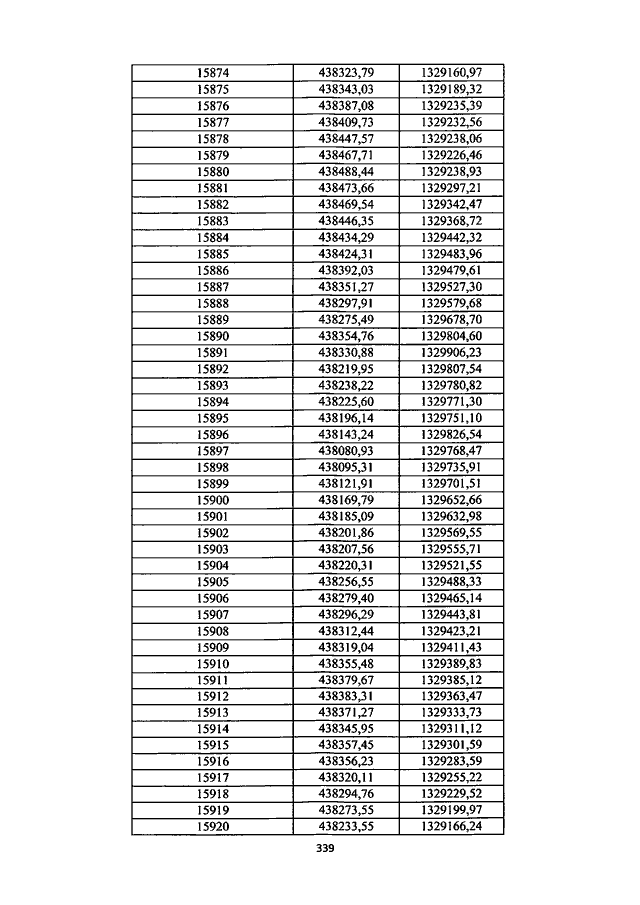 | 15874 | 438323,79 | 1329160,97 |
|---|---|---|
| 15875 | 438343,03 | 1329189,32 |
| 15876 | 438387,08 | 1329235,39 |
| 15877 | 438409,73 | 1329232,56 |
| 15878 | 438447,57 | 1329238,06 |
| 15879 | 438467,71 | 1329226,46 |
| 15880 | 438488,44 | 1329238,93 |
| 15881 | 438473,66 | 1329297,21 |
| 15882 | 438469,54 | 1329342,47 |
| 15883 | 438446,35 | 1329368,72 |
| 15884 | 438434,29 | 1329442,32 |
| 15885 | 438424,31 | 1329483,96 |
| 15886 | 438392,03 | 1329479,61 |
| 15887 | 438351,27 | 1329527,30 |
| 15888 | 438297,91 | 1329579,68 |
| 15889 | 438275,49 | 1329678,70 |
| 15890 | 438354,76 | 1329804,60 |
| 15891 | 438330,88 | 1329906,23 |
| 15892 | 438219,95 | 1329807,54 |
| 15893 | 438238,22 | 1329780,82 |
| 15894 | 438225,60 | 1329771,30 |
| 15895 | 438196,14 | 1329751,10 |
| 15896 | 438143,24 | 1329826,54 |
| 15897 | 438080,93 | 1329768,47 |
| 15898 | 438095,31 | 1329735,91 |
| 15899 | 438121,91 | 1329701,51 |
| 15900 | 438169,79 | 1329652,66 |
| 15901 | 438185,09 | 1329632,98 |
| 15902 | 438201,86 | 1329569,55 |
| 15903 | 438207,56 | 1329555,71 |
| 15904 | 438220,31 | 1329521,55 |
| 15905 | 438256,55 | 1329488,33 |
| 15906 | 438279,40 | 1329465,14 |
| 15907 | 438296,29 | 1329443,81 |
| 15908 | 438312,44 | 1329423,21 |
| 15909 | 438319,04 | 1329411,43 |
| 15910 | 438355,48 | 1329389,83 |
| 15911 | 438379,67 | 1329385,12 |
| 15912 | 438383,31 | 1329363,47 |
| 15913 | 438371,27 | 1329333,73 |
| 15914 | 438345,95 | 1329311,12 |
| 15915 | 438357,45 | 1329301,59 |
| 15916 | 438356,23 | 1329283,59 |
| 15917 | 438320,11 | 1329255,22 |
| 15918 | 438294,76 | 1329229,52 |
| 15919 | 438273,55 | 1329199,97 |
| 15920 | 438233,55 | 1329166,24 |

339